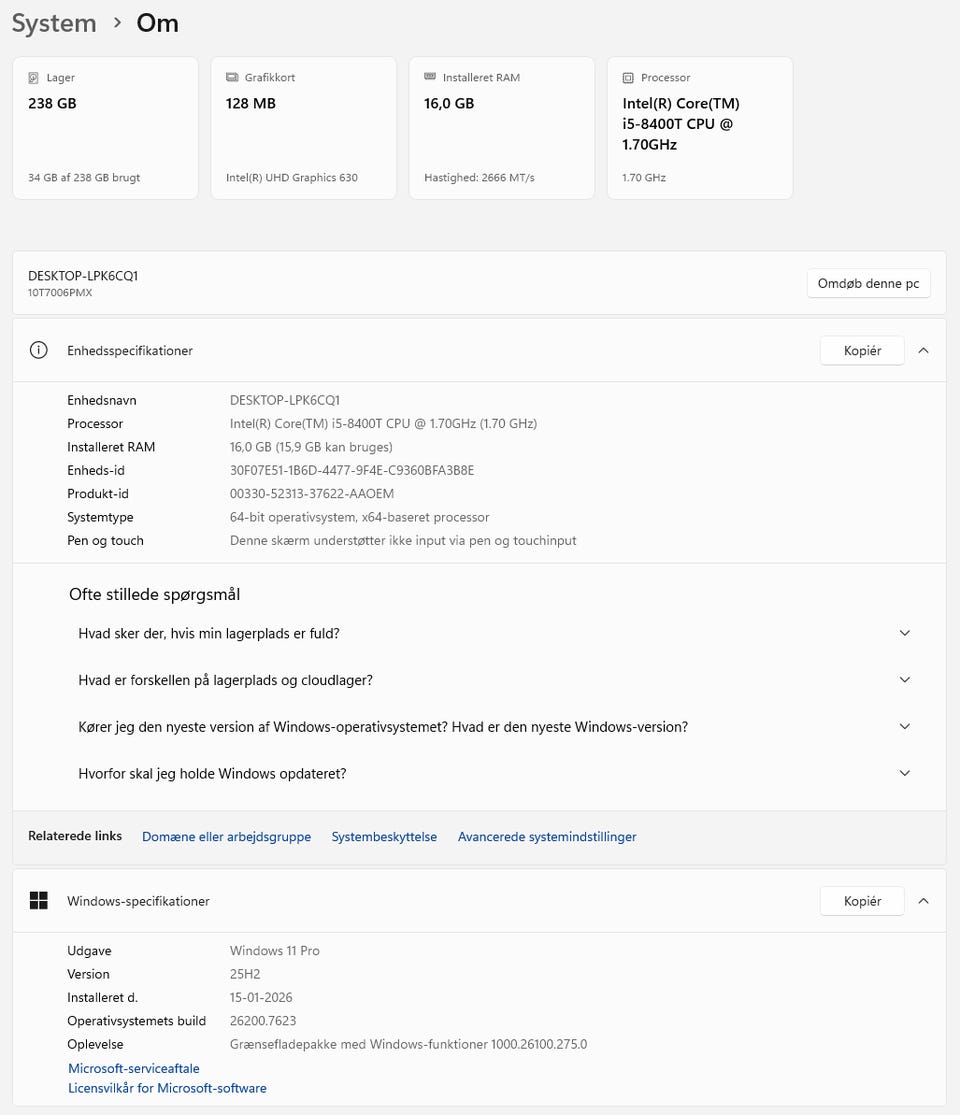 System > Om

Lager
238 GB
34 GB af 238 GB brugt

Grafikkort
128 MB
Intel(R) UHD Graphics 630

Installeret RAM
16,0 GB
Hastighed: 2666 MT/s

Processor
Intel(R) Core(TM) i5-8400T CPU @ 1.70GHz
1.70 GHz

DESKTOP-LPK6CQ1
10T7006PMX

Omdøb denne pc

Enhedsspecifikationer

Kopiér

| | |
|---|---|
| Enhedsnavn | DESKTOP-LPK6CQ1 |
| Processor | Intel(R) Core(TM) i5-8400T CPU @ 1.70GHz (1.70 GHz) |
| Installeret RAM | 16,0 GB (15,9 GB kan bruges) |
| Enheds-id | 30F07E51-1B6D-4477-9F4E-C9360BFA3B8E |
| Produkt-id | 00330-52313-37622-AAOEM |
| Systemtype | 64-bit operativsystem, x64-baseret processor |
| Pen og touch | Denne skærm understøtter ikke input via pen og touchinput |

Ofte stillede spørgsmål

Hvad sker der, hvis min lagerplads er fuld?

Hvad er forskellen på lagerplads og cloudlager?

Kører jeg den nyeste version af Windows-operativsystemet? Hvad er den nyeste Windows-version?

Hvorfor skal jeg holde Windows opdateret?

Relaterede links Domæne eller arbejdsgruppe Systembeskyttelse Avancerede systemindstillinger

Windows-specifikationer

Kopiér

| | |
|---|---|
| Udgave | Windows 11 Pro |
| Version | 25H2 |
| Installeret d. | 15-01-2026 |
| Operativsystemets build | 26200.7623 |
| Oplevelse | Grænsefladepakke med Windows-funktioner 1000.26100.275.0 |

Microsoft-serviceaftale
Licensvilkår for Microsoft-software